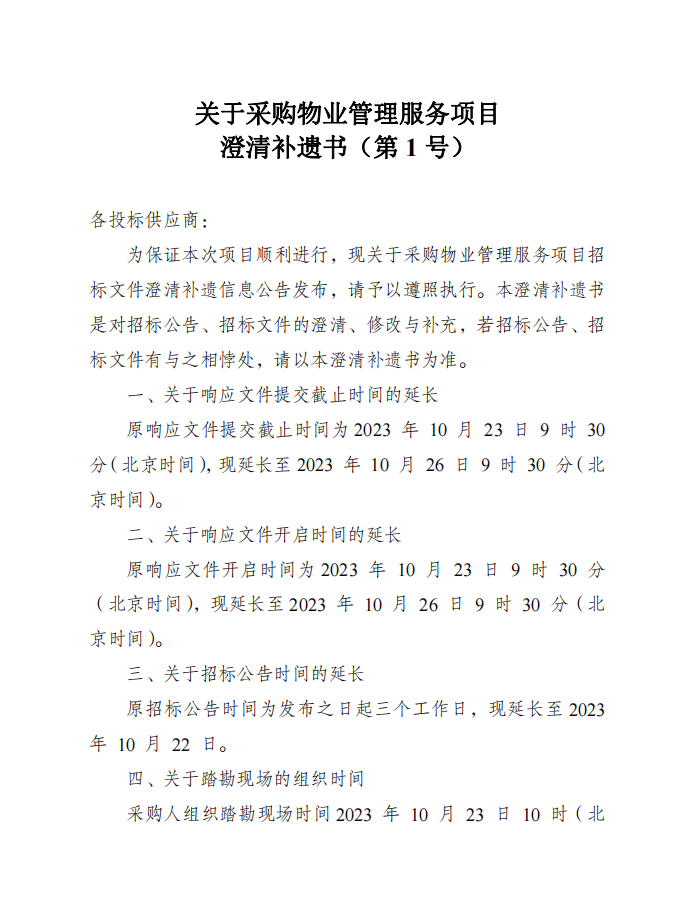 关于采购物业管理服务项目
澄清补遗书（第 1 号）

各投标供应商：

为保证本次项目顺利进行，现关于采购物业管理服务项目招标文件澄清补遗信息公告发布，请予以遵照执行。本澄清补遗书是对招标公告、招标文件的澄清、修改与补充，若招标公告、招标文件有与之相悖处，请以本澄清补遗书为准。

一、关于响应文件提交截止时间的延长

原响应文件提交截止时间为 2023 年 10 月 23 日 9 时 30 分（北京时间），现延长至 2023 年 10 月 26 日 9 时 30 分（北京时间）。

二、关于响应文件开启时间的延长

原响应文件开启时间为 2023 年 10 月 23 日 9 时 30 分（北京时间），现延长至 2023 年 10 月 26 日 9 时 30 分（北京时间）。

三、关于招标公告时间的延长

原招标公告时间为发布之日起三个工作日，现延长至 2023 年 10 月 22 日。

四、关于踏勘现场的组织时间

采购人组织踏勘现场时间 2023 年 10 月 23 日 10 时（北